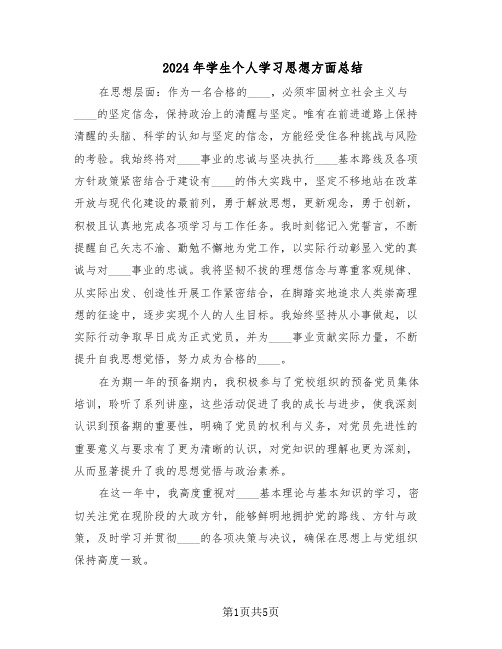 2024年学生个人学习思想方面总结

在思想层面：作为一名合格的____，必须牢固树立社会主义与____的坚定信念，保持政治上的清醒与坚定。唯有在前进道路上保持清醒的头脑、科学的认知与坚定的信念，方能经受住各种挑战与风险的考验。我始终将对____事业的忠诚与坚决执行____基本路线及各项方针政策紧密结合于建设有____的伟大实践中，坚定不移地站在改革开放与现代化建设的最前列，勇于解放思想，更新观念，勇于创新，积极且认真地完成各项学习与工作任务。我时刻铭记入党誓言，不断提醒自己矢志不渝、勤勉不懈地为党工作，以实际行动彰显入党的真诚与对____事业的忠诚。我将坚韧不拔的理想信念与尊重客观规律、从实际出发、创造性开展工作紧密结合，在脚踏实地追求人类崇高理想的征途中，逐步实现个人的人生目标。我始终坚持从小事做起，以实际行动争取早日成为正式党员，并为____事业贡献实际力量，不断提升自我思想觉悟，努力成为合格的____。

在为期一年的预备期内，我积极参与了党校组织的预备党员集体培训，聆听了系列讲座，这些活动促进了我的成长与进步，使我深刻认识到预备期的重要性，明确了党员的权利与义务，对党员先进性的重要意义与要求有了更为清晰的认识，对党知识的理解也更为深刻，从而显著提升了我的思想觉悟与政治素养。

在这一年中，我高度重视对____基本理论与基本知识的学习，密切关注党在现阶段的大政方针，能够鲜明地拥护党的路线、方针与政策，及时学习并贯彻____的各项决策与决议，确保在思想上与党组织保持高度一致。

第1页共5页